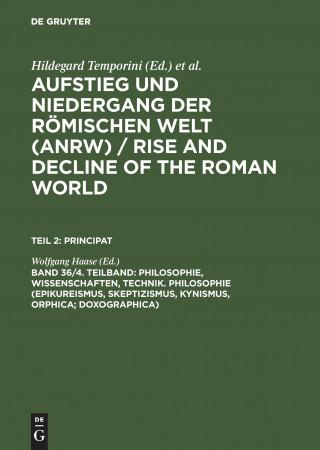 DE GRUYTER

Hildegard Temporini (Ed.) et al.

AUFSTIEG UND NIEDERGANG DER RÖMISCHEN WELT (ANRW) / RISE AND DECLINE OF THE ROMAN WORLD

TEIL 2: PRINCIPAT

Wolfgang Haase (Ed.)

BAND 36/4. TEILBAND: PHILOSOPHIE, WISSENSCHAFTEN, TECHNIK. PHILOSOPHIE (EPIKUREISMUS, SKEPTIZISMUS, KYNISMUS, ORPHICA; DOXOGRAPHICA)

DE G